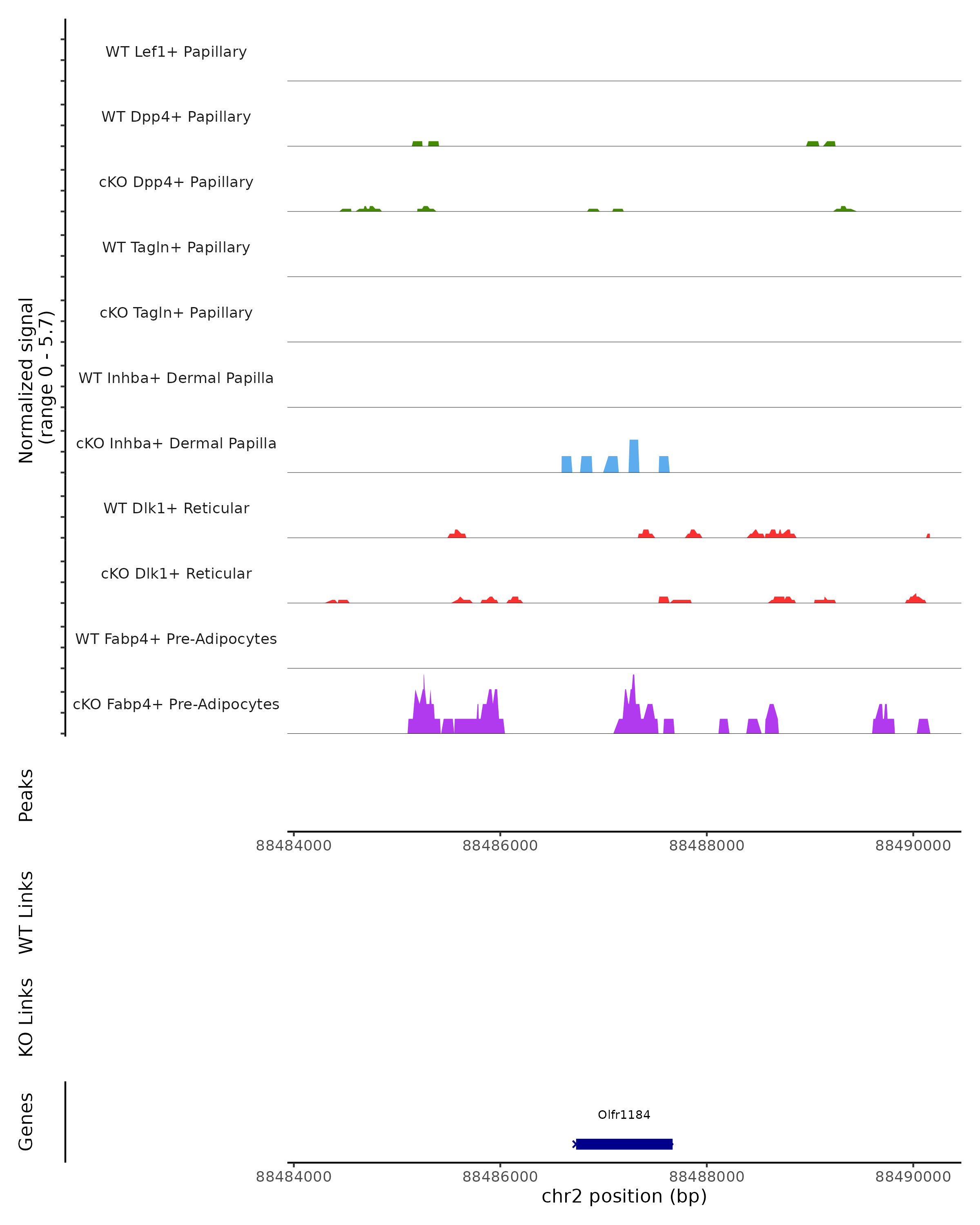 Normalized signal
(range 0 - 5.7)

WT Lef1+ Papillary
WT Dpp4+ Papillary
cKO Dpp4+ Papillary
WT Tagln+ Papillary
cKO Tagln+ Papillary
WT Inhba+ Dermal Papilla
cKO Inhba+ Dermal Papilla
WT Dlk1+ Reticular
cKO Dlk1+ Reticular
WT Fabp4+ Pre-Adipocytes
cKO Fabp4+ Pre-Adipocytes

Peaks

88484000 88486000 88488000 88490000

WT Links

KO Links

Genes

Olfr1184

88484000 88486000 88488000 88490000
chr2 position (bp)